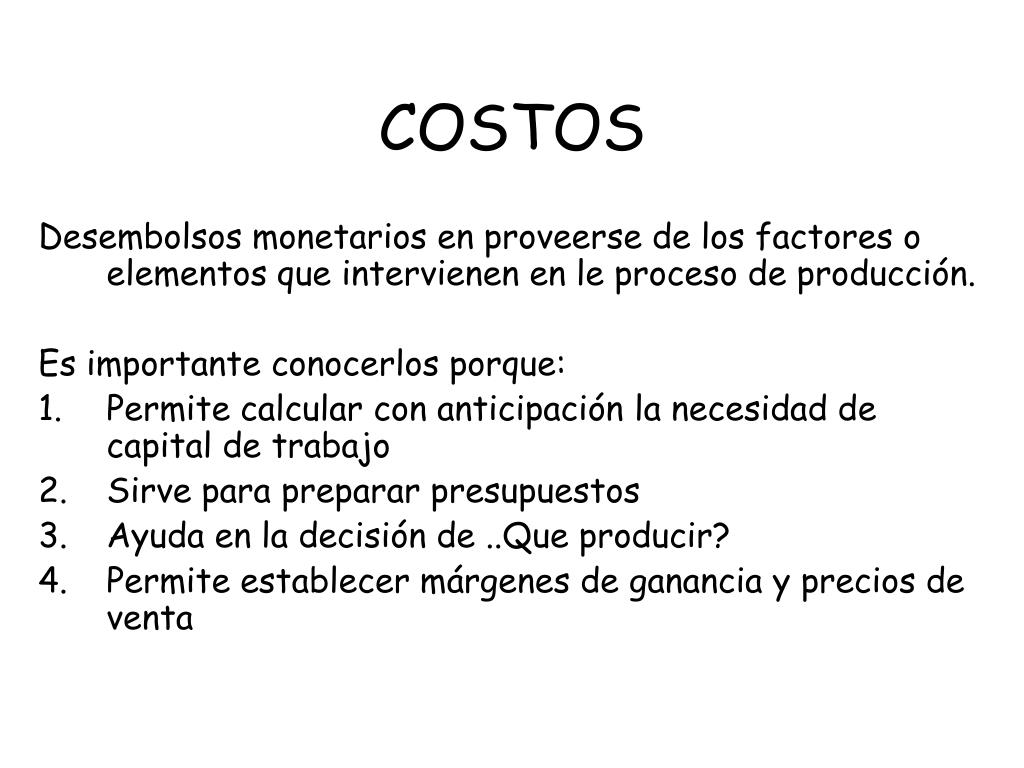 COSTOS

Desembolsos monetarios en proveerse de los factores o elementos que intervienen en le proceso de producción.

Es importante conocerlos porque:
1. Permite calcular con anticipación la necesidad de capital de trabajo
2. Sirve para preparar presupuestos
3. Ayuda en la decisión de ..Que producir?
4. Permite establecer márgenes de ganancia y precios de venta